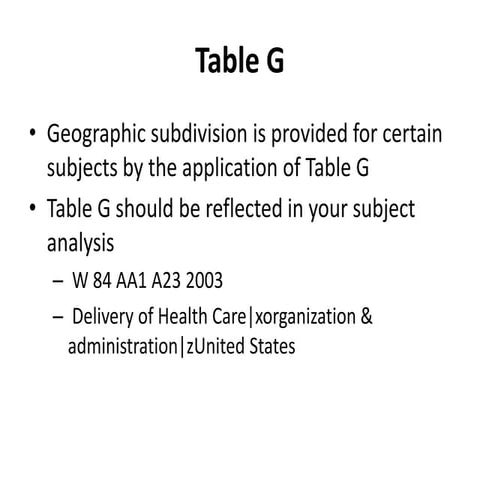 Table G

• Geographic subdivision is provided for certain subjects by the application of Table G

• Table G should be reflected in your subject analysis

– W 84 AA1 A23 2003

– Delivery of Health Care|xorganization & administration|zUnited States